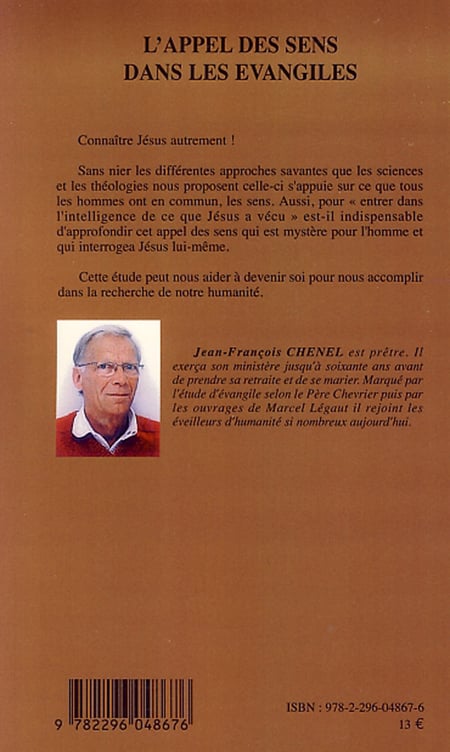 L'APPEL DES SENS
DANS LES EVANGILES

Connaître Jésus autrement !

Sans nier les différentes approches savantes que les sciences et les théologies nous proposent celle-ci s'appuie sur ce que tous les hommes ont en commun, les sens. Aussi, pour « entrer dans l'intelligence de ce que Jésus a vécu » est-il indispensable d'approfondir cet appel des sens qui est mystère pour l'homme et qui interrogea Jésus lui-même.

Cette étude peut nous aider à devenir soi pour nous accomplir dans la recherche de notre humanité.

Jean-François CHENEL est prêtre. Il exerça son ministère jusqu'à soixante ans avant de prendre sa retraite et de se marier. Marqué par l'étude d'évangile selon le Père Chevrier puis par les ouvrages de Marcel Légaut il rejoint les éveilleurs d'humanité si nombreux aujourd'hui.

9 782296 048676

ISBN : 978-2-296-04867-6
13 €